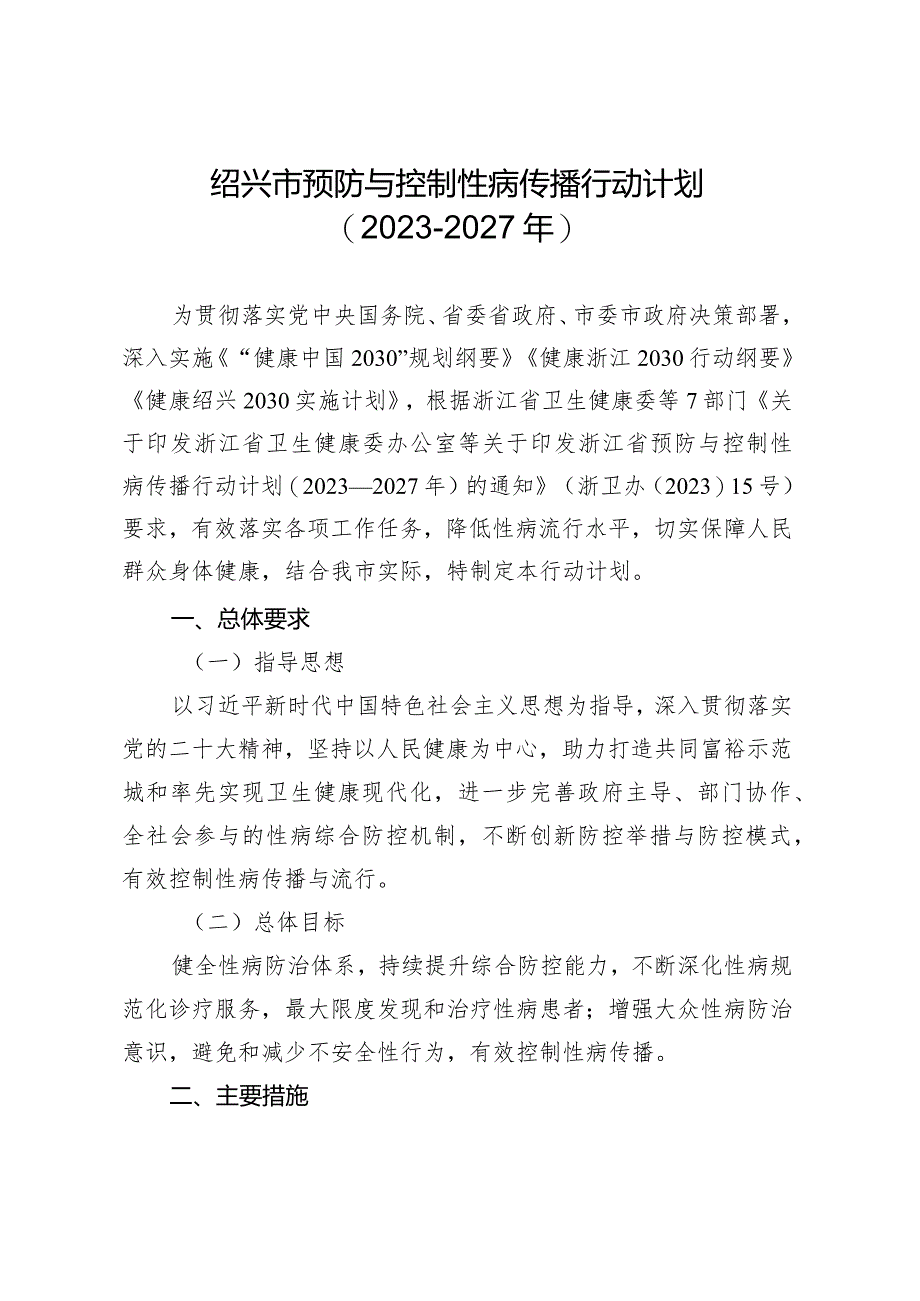 绍兴市预防与控制性病传播行动计划
（2023-2027年）

为贯彻落实党中央国务院、省委省政府、市委市政府决策部署，深入实施《“健康中国2030”规划纲要》《健康浙江2030行动纲要》《健康绍兴2030实施计划》，根据浙江省卫生健康委等7部门《关于印发浙江省卫生健康委办公室等关于印发浙江省预防与控制性病传播行动计划（2023—2027年）的通知》（浙卫办（2023）15号）要求，有效落实各项工作任务，降低性病流行水平，切实保障人民群众身体健康，结合我市实际，特制定本行动计划。

一、总体要求

（一）指导思想

以习近平新时代中国特色社会主义思想为指导，深入贯彻落实党的二十大精神，坚持以人民健康为中心，助力打造共同富裕示范城和率先实现卫生健康现代化，进一步完善政府主导、部门协作、全社会参与的性病综合防控机制，不断创新防控举措与防控模式，有效控制性病传播与流行。

（二）总体目标

健全性病防治体系，持续提升综合防控能力，不断深化性病规范化诊疗服务，最大限度发现和治疗性病患者；增强大众性病防治意识，避免和减少不安全性行为，有效控制性病传播。

二、主要措施